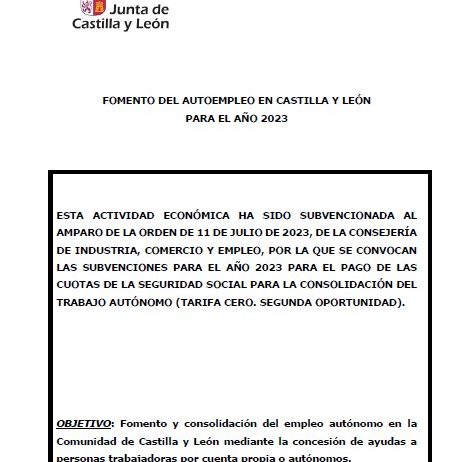 Junta de Castilla y León

FOMENTO DEL AUTOEMPLEO EN CASTILLA Y LEÓN
PARA EL AÑO 2023

ESTA ACTIVIDAD ECONÓMICA HA SIDO SUBVENCIONADA AL AMPARO DE LA ORDEN DE 11 DE JULIO DE 2023, DE LA CONSEJERÍA DE INDUSTRIA, COMERCIO Y EMPLEO, POR LA QUE SE CONVOCAN LAS SUBVENCIONES PARA EL AÑO 2023 PARA EL PAGO DE LAS CUOTAS DE LA SEGURIDAD SOCIAL PARA LA CONSOLIDACIÓN DEL TRABAJO AUTÓNOMO (TARIFA CERO. SEGUNDA OPORTUNIDAD).

OBJETIVO: Fomento y consolidación del empleo autónomo en la Comunidad de Castilla y León mediante la concesión de ayudas a personas trabajadoras por cuenta propia o autónomos.